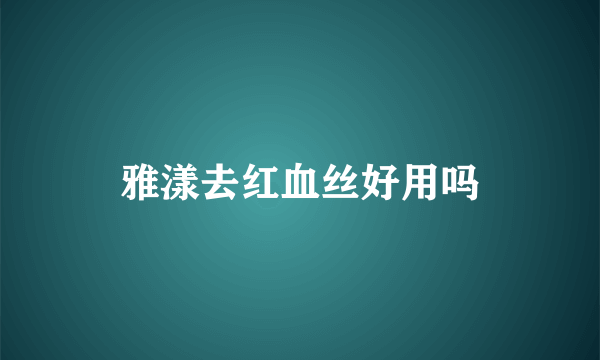 雅漾去红血丝好用吗